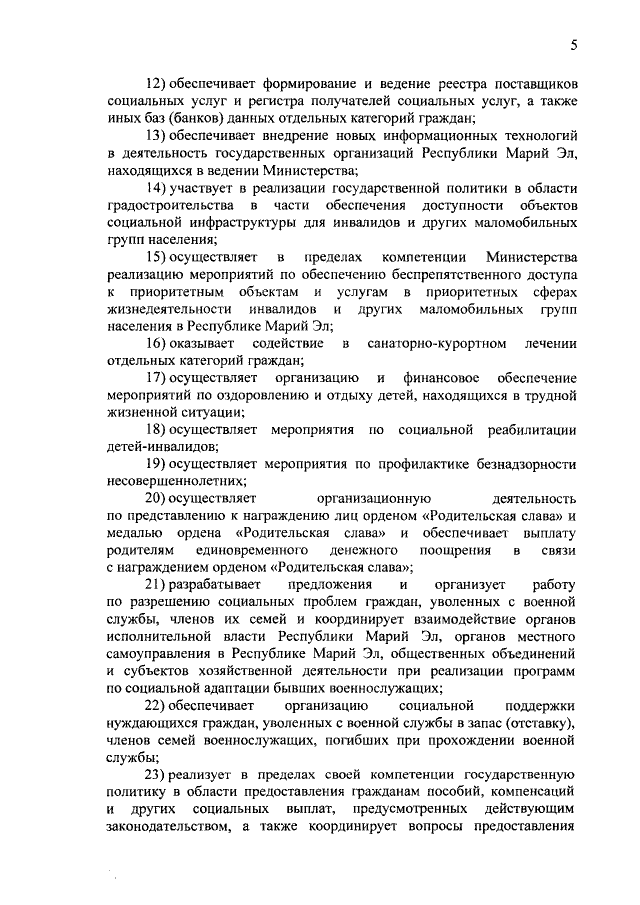 5

12) обеспечивает формирование и ведение реестра поставщиков социальных услуг и регистра получателей социальных услуг, а также иных баз (банков) данных отдельных категорий граждан;

13) обеспечивает внедрение новых информационных технологий в деятельность государственных организаций Республики Марий Эл, находящихся в ведении Министерства;

14) участвует в реализации государственной политики в области градостроительства в части обеспечения доступности объектов социальной инфраструктуры для инвалидов и других маломобильных групп населения;

15) осуществляет в пределах компетенции Министерства реализацию мероприятий по обеспечению беспрепятственного доступа к приоритетным объектам и услугам в приоритетных сферах жизнедеятельности инвалидов и других маломобильных групп населения в Республике Марий Эл;

16) оказывает содействие в санаторно-курортном лечении отдельных категорий граждан;

17) осуществляет организацию и финансовое обеспечение мероприятий по оздоровлению и отдыху детей, находящихся в трудной жизненной ситуации;

18) осуществляет мероприятия по социальной реабилитации детей-инвалидов;

19) осуществляет мероприятия по профилактике безнадзорности несовершеннолетних;

20) осуществляет организационную деятельность по представлению к награждению лиц орденом «Родительская слава» и медалью ордена «Родительская слава» и обеспечивает выплату родителям единовременного денежного поощрения в связи с награждением орденом «Родительская слава»;

21) разрабатывает предложения и организует работу по разрешению социальных проблем граждан, уволенных с военной службы, членов их семей и координирует взаимодействие органов исполнительной власти Республики Марий Эл, органов местного самоуправления в Республике Марий Эл, общественных объединений и субъектов хозяйственной деятельности при реализации программ по социальной адаптации бывших военнослужащих;

22) обеспечивает организацию социальной поддержки нуждающихся граждан, уволенных с военной службы в запас (отставку), членов семей военнослужащих, погибших при прохождении военной службы;

23) реализует в пределах своей компетенции государственную политику в области предоставления гражданам пособий, компенсаций и других социальных выплат, предусмотренных действующим законодательством, а также координирует вопросы предоставления